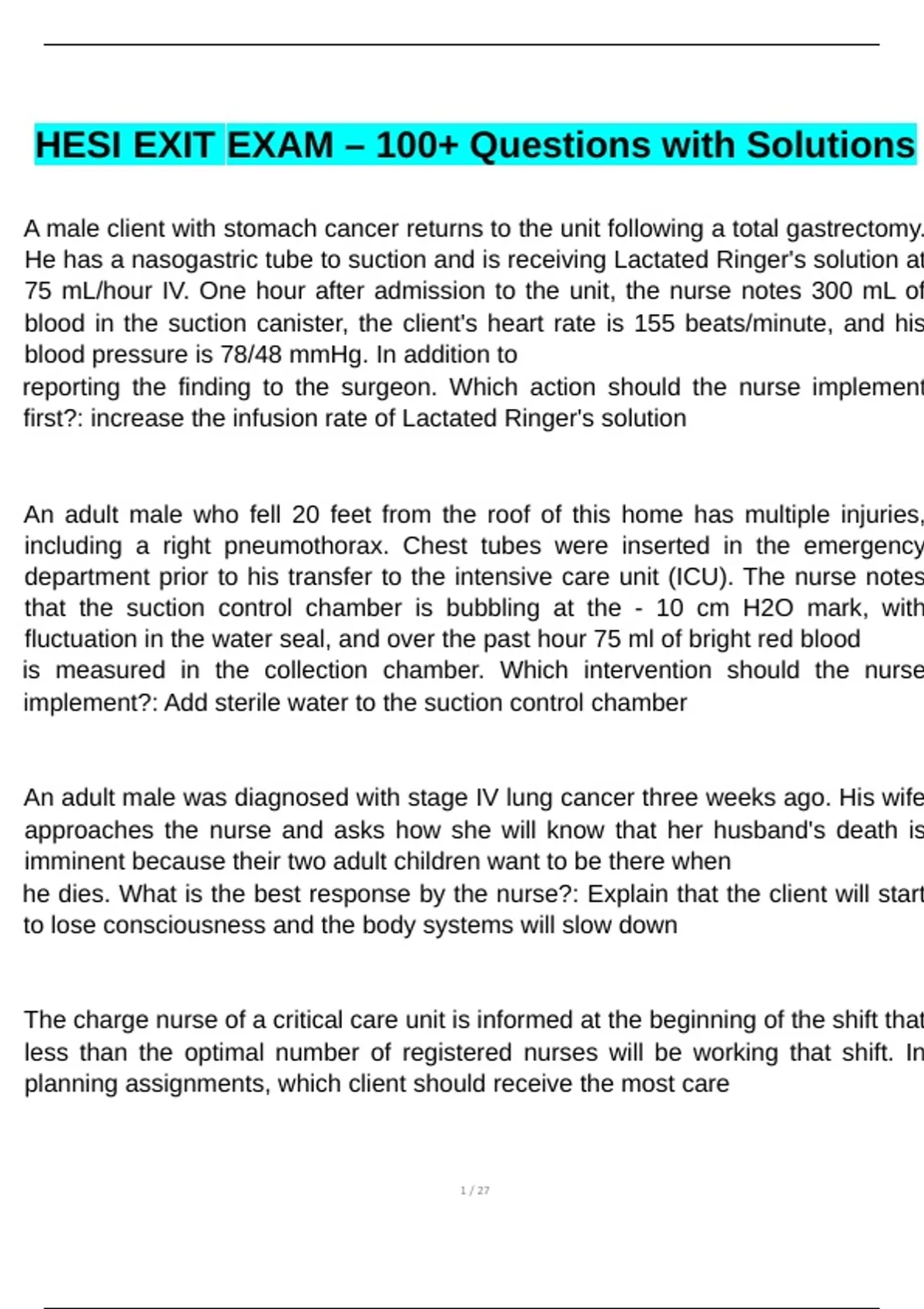 HESI EXIT EXAM – 100+ Questions with Solutions

A male client with stomach cancer returns to the unit following a total gastrectomy. He has a nasogastric tube to suction and is receiving Lactated Ringer's solution at 75 mL/hour IV. One hour after admission to the unit, the nurse notes 300 mL of blood in the suction canister, the client's heart rate is 155 beats/minute, and his blood pressure is 78/48 mmHg. In addition to
reporting the finding to the surgeon. Which action should the nurse implement first?: increase the infusion rate of Lactated Ringer's solution

An adult male who fell 20 feet from the roof of this home has multiple injuries, including a right pneumothorax. Chest tubes were inserted in the emergency department prior to his transfer to the intensive care unit (ICU). The nurse notes that the suction control chamber is bubbling at the - 10 cm H2O mark, with fluctuation in the water seal, and over the past hour 75 ml of bright red blood
is measured in the collection chamber. Which intervention should the nurse implement?: Add sterile water to the suction control chamber

An adult male was diagnosed with stage IV lung cancer three weeks ago. His wife approaches the nurse and asks how she will know that her husband's death is imminent because their two adult children want to be there when
he dies. What is the best response by the nurse?: Explain that the client will start to lose consciousness and the body systems will slow down

The charge nurse of a critical care unit is informed at the beginning of the shift that less than the optimal number of registered nurses will be working that shift. In planning assignments, which client should receive the most care

1 / 27